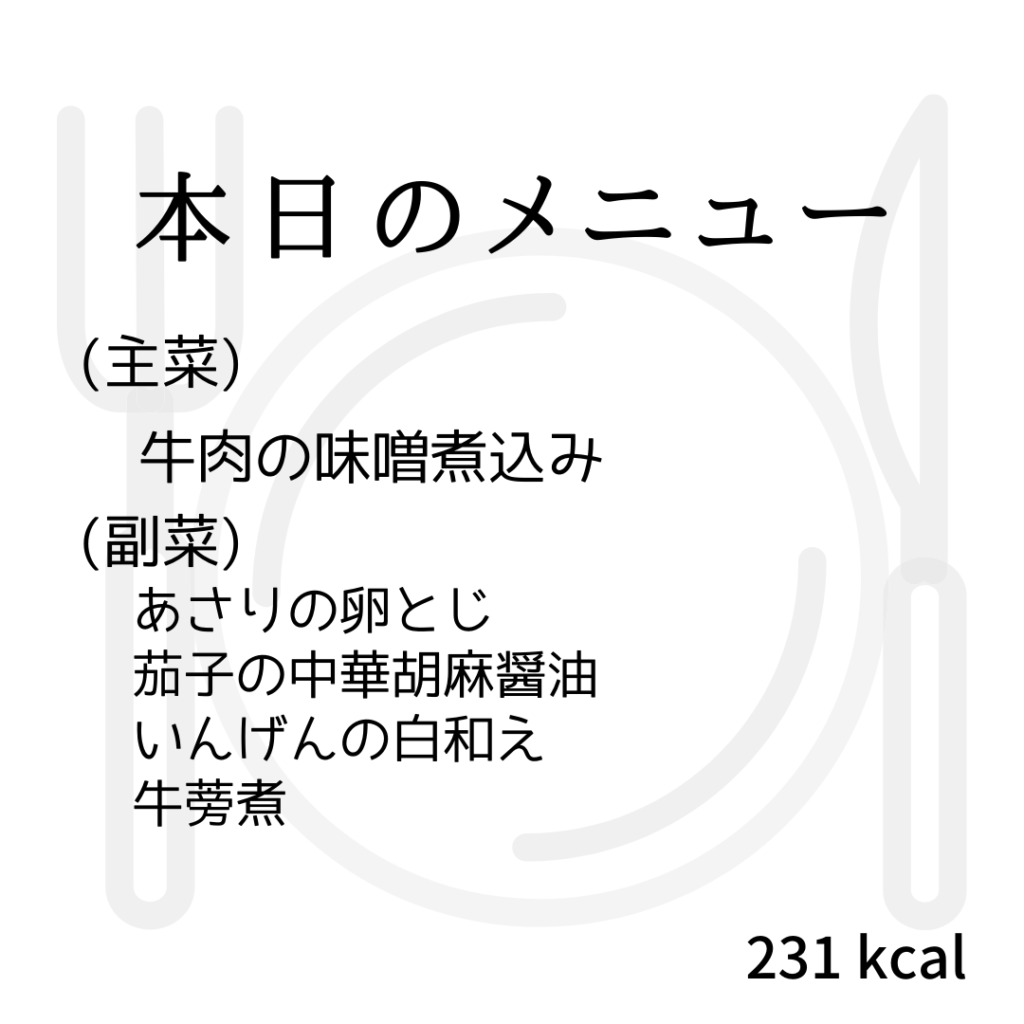 本日のメニュー

(主菜)

牛肉の味噌煮込み

(副菜)

あさりの卵とじ
茄子の中華胡麻醤油
いんげんの白和え
牛蒡煮

231 kcal